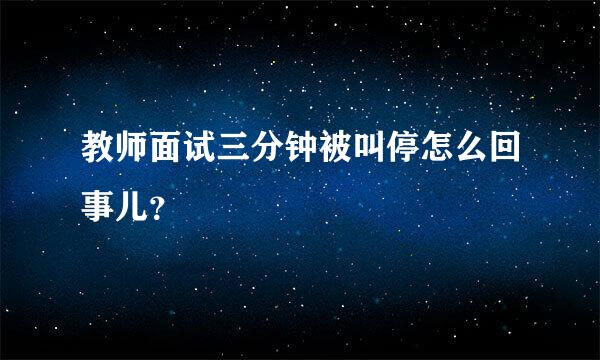 教师面试三分钟被叫停怎么回事儿?